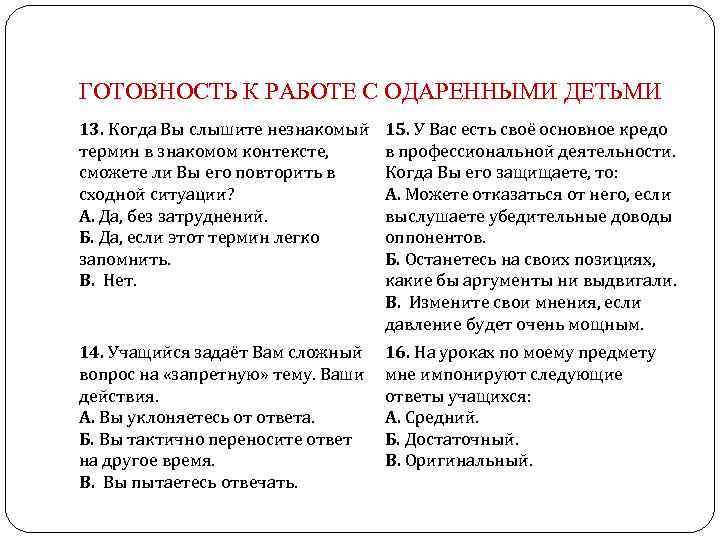 ГОТОВНОСТЬ К РАБОТЕ С ОДАРЕННЫМИ ДЕТЬМИ

13. Когда Вы слышите незнакомый термин в знакомом контексте, сможете ли Вы его повторить в сходной ситуации?
А. Да, без затруднений.
Б. Да, если этот термин легко запомнить.
В. Нет.

14. Учащийся задаёт Вам сложный вопрос на «запретную» тему. Ваши действия.
А. Вы уклоняетесь от ответа.
Б. Вы тактично переносите ответ на другое время.
В. Вы пытаетесь отвечать.

15. У Вас есть своё основное кредо в профессиональной деятельности. Когда Вы его защищаете, то:
А. Можете отказаться от него, если выслушаете убедительные доводы оппонентов.
Б. Останетесь на своих позициях, какие бы аргументы ни выдвигали.
В. Измените свои мнения, если давление будет очень мощным.

16. На уроках по моему предмету мне импонируют следующие ответы учащихся:
А. Средний.
Б. Достаточный.
В. Оригинальный.